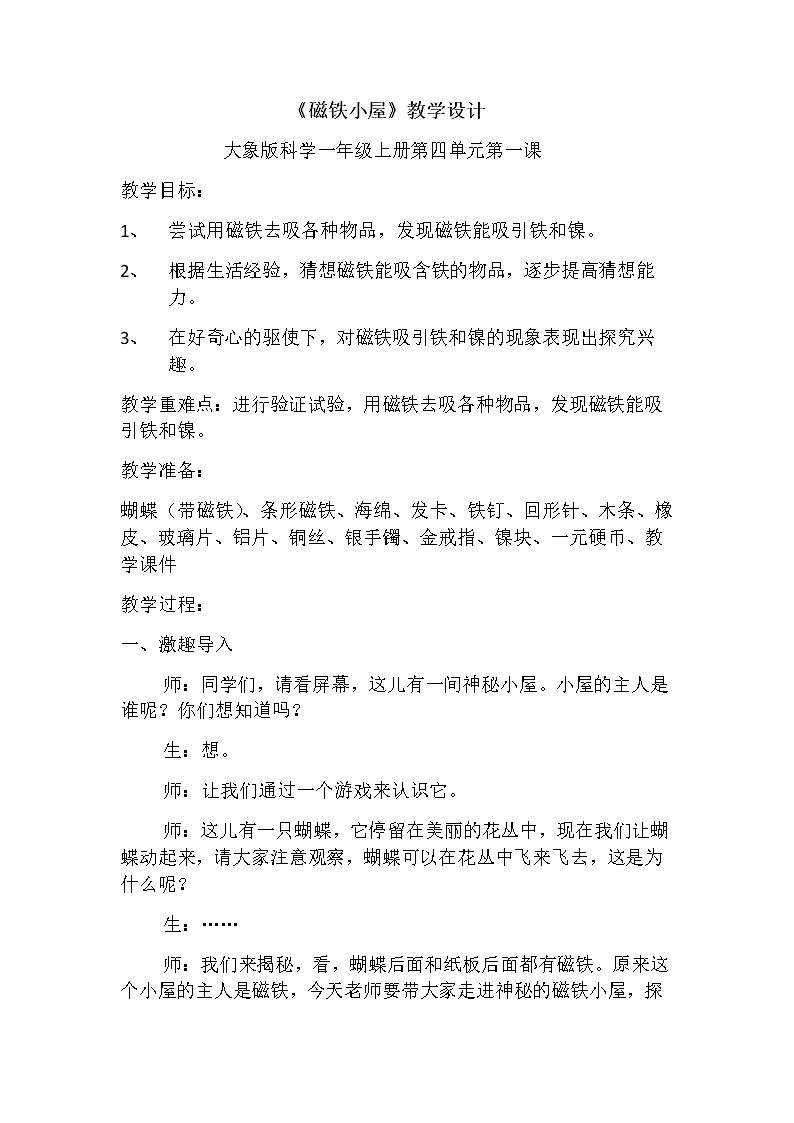 《磁铁小屋》教学设计

大象版科学一年级上册第四单元第一课

教学目标：

1、 尝试用磁铁去吸各种物品，发现磁铁能吸引铁和镍。

2、 根据生活经验，猜想磁铁能吸含铁的物品，逐步提高猜想能力。

3、 在好奇心的驱使下，对磁铁吸引铁和镍的现象表现出探究兴趣。

教学重难点：进行验证试验，用磁铁去吸各种物品，发现磁铁能吸引铁和镍。

教学准备：

蝴蝶（带磁铁）、条形磁铁、海绵、发卡、铁钉、回形针、木条、橡皮、玻璃片、铝片、铜丝、银手镯、金戒指、镍块、一元硬币、教学课件

教学过程：

一、激趣导入

师：同学们，请看屏幕，这儿有一间神秘小屋。小屋的主人是谁呢？你们想知道吗？

生：想。

师：让我们通过一个游戏来认识它。

师：这儿有一只蝴蝶，它停留在美丽的花丛中，现在我们让蝴蝶动起来，请大家注意观察，蝴蝶可以在花丛中飞来飞去，这是为什么呢？

生：……

师：我们来揭秘，看，蝴蝶后面和纸板后面都有磁铁。原来这个小屋的主人是磁铁，今天老师要带大家走进神秘的磁铁小屋，探